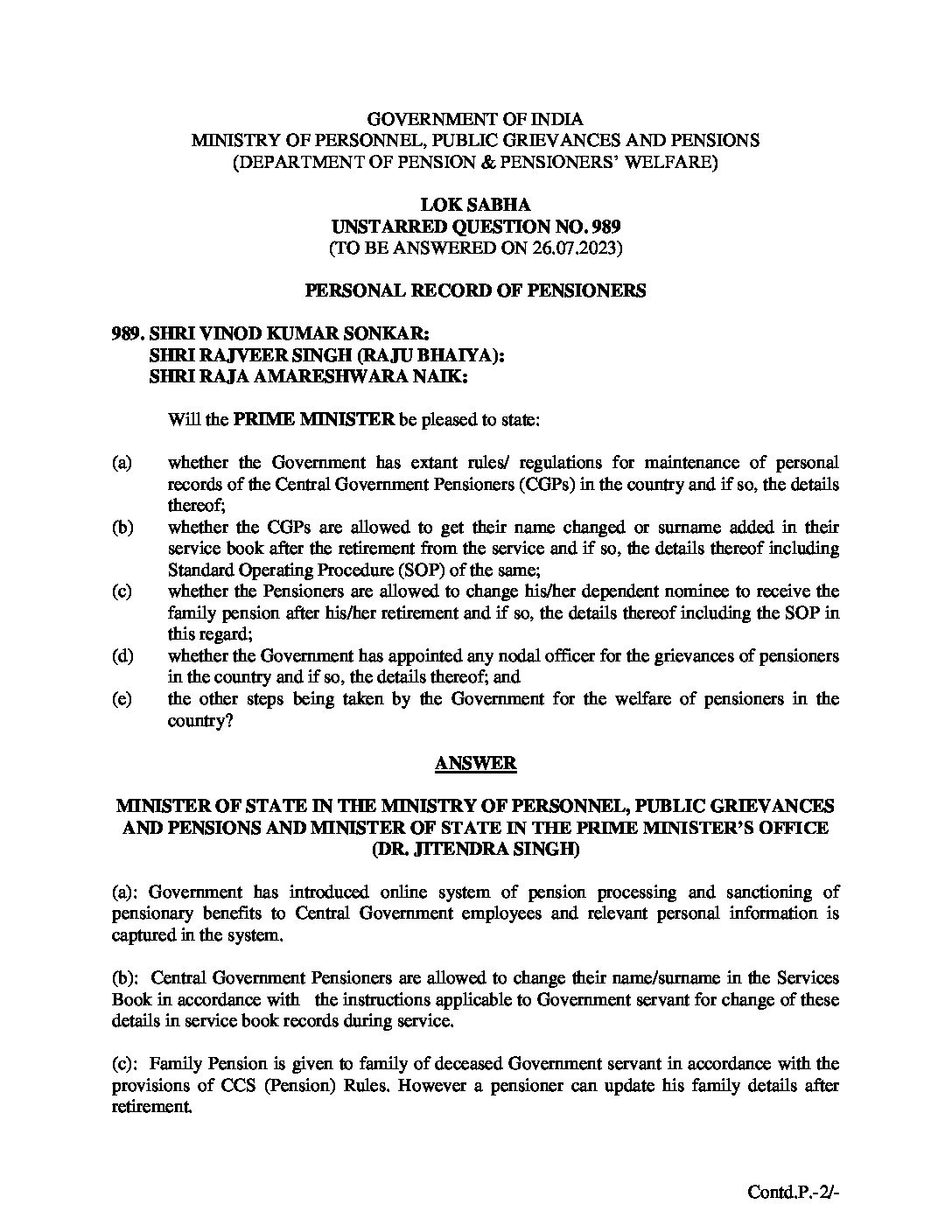 GOVERNMENT OF INDIA
MINISTRY OF PERSONNEL, PUBLIC GRIEVANCES AND PENSIONS
(DEPARTMENT OF PENSION & PENSIONERS' WELFARE)

LOK SABHA
UNSTARRED QUESTION NO. 989
(TO BE ANSWERED ON 26.07.2023)

PERSONAL RECORD OF PENSIONERS

989. SHRI VINOD KUMAR SONKAR:
SHRI RAJVEER SINGH (RAJU BHAIYA):
SHRI RAJA AMARESHWARA NAIK:

Will the PRIME MINISTER be pleased to state:

(a) whether the Government has extant rules/ regulations for maintenance of personal records of the Central Government Pensioners (CGPs) in the country and if so, the details thereof;
(b) whether the CGPs are allowed to get their name changed or surname added in their service book after the retirement from the service and if so, the details thereof including Standard Operating Procedure (SOP) of the same;
(c) whether the Pensioners are allowed to change his/her dependent nominee to receive the family pension after his/her retirement and if so, the details thereof including the SOP in this regard;
(d) whether the Government has appointed any nodal officer for the grievances of pensioners in the country and if so, the details thereof; and
(e) the other steps being taken by the Government for the welfare of pensioners in the country?

ANSWER

MINISTER OF STATE IN THE MINISTRY OF PERSONNEL, PUBLIC GRIEVANCES AND PENSIONS AND MINISTER OF STATE IN THE PRIME MINISTER'S OFFICE
(DR. JITENDRA SINGH)

(a): Government has introduced online system of pension processing and sanctioning of pensionary benefits to Central Government employees and relevant personal information is captured in the system.

(b): Central Government Pensioners are allowed to change their name/surname in the Services Book in accordance with the instructions applicable to Government servant for change of these details in service book records during service.

(c): Family Pension is given to family of deceased Government servant in accordance with the provisions of CCS (Pension) Rules. However a pensioner can update his family details after retirement.

Contd.P.-2/-